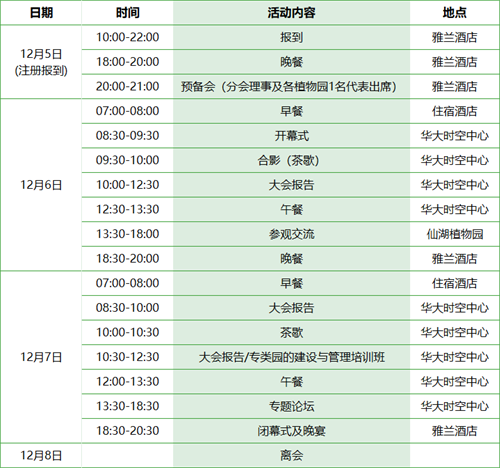 | 日期 | 时间 | 活动内容 | 地点 |
|---|---|---|---|
| 12月5日 (注册报到) | 10:00-22:00 | 报到 | 雅兰酒店 |
| | 18:00-20:00 | 晚餐 | 雅兰酒店 |
| | 20:00-21:00 | 预备会（分会理事及各植物园1名代表出席） | 雅兰酒店 |
| 12月6日 | 07:00-08:00 | 早餐 | 住宿酒店 |
| | 08:30-09:30 | 开幕式 | 华大时空中心 |
| | 09:30-10:00 | 合影（茶歇） | 华大时空中心 |
| | 10:00-12:30 | 大会报告 | 华大时空中心 |
| | 12:30-13:30 | 午餐 | 华大时空中心 |
| | 13:30-18:00 | 参观交流 | 仙湖植物园 |
| | 18:30-20:00 | 晚餐 | 雅兰酒店 |
| 12月7日 | 07:00-08:00 | 早餐 | 住宿酒店 |
| | 08:30-10:00 | 大会报告 | 华大时空中心 |
| | 10:00-10:30 | 茶歇 | 华大时空中心 |
| | 10:30-12:30 | 大会报告/专类园的建设与管理培训班 | 华大时空中心 |
| | 12:00-13:30 | 午餐 | 华大时空中心 |
| | 13:30-18:30 | 专题论坛 | 华大时空中心 |
| | 18:30-20:30 | 闭幕式及晚宴 | 雅兰酒店 |
| 12月8日 | | 离会 | |